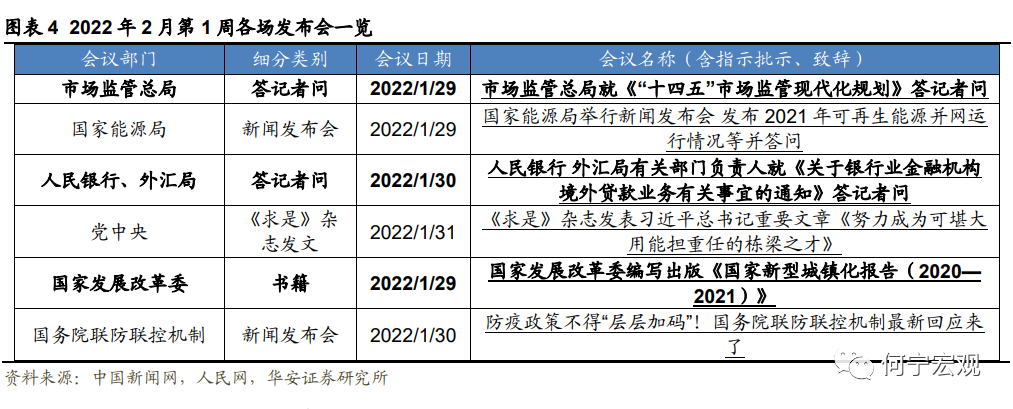 图表4 2022年2月第1周各场发布会一览

| 会议部门 | 细分类别 | 会议日期 | 会议名称（含指示批示、致辞） |
|---|---|---|---|
| 市场监管总局 | 答记者问 | 2022/1/29 | 市场监管总局就《“十四五”市场监管现代化规划》答记者问 |
| 国家能源局 | 新闻发布会 | 2022/1/29 | 国家能源局举行新闻发布会 发布2021年可再生能源并网运行情况等并答问 |
| 人民银行、外汇局 | 答记者问 | 2022/1/30 | 人民银行 外汇局有关部门负责人就《关于银行业金融机构境外贷款业务有关事宜的通知》答记者问 |
| 党中央 | 《求是》杂志发文 | 2022/1/31 | 《求是》杂志发表习近平总书记重要文章《努力成为可堪大用能担重任的栋梁之才》 |
| 国家发展改革委 | 书籍 | 2022/1/29 | 国家发展改革委编写出版《国家新型城镇化报告（2020—2021）》 |
| 国务院联防联控机制 | 新闻发布会 | 2022/1/30 | 防疫政策不得“层层加码”！国务院联防联控机制最新回应来了 |

资料来源：中国新闻网，人民网，华安证券研究所

何宁宏观